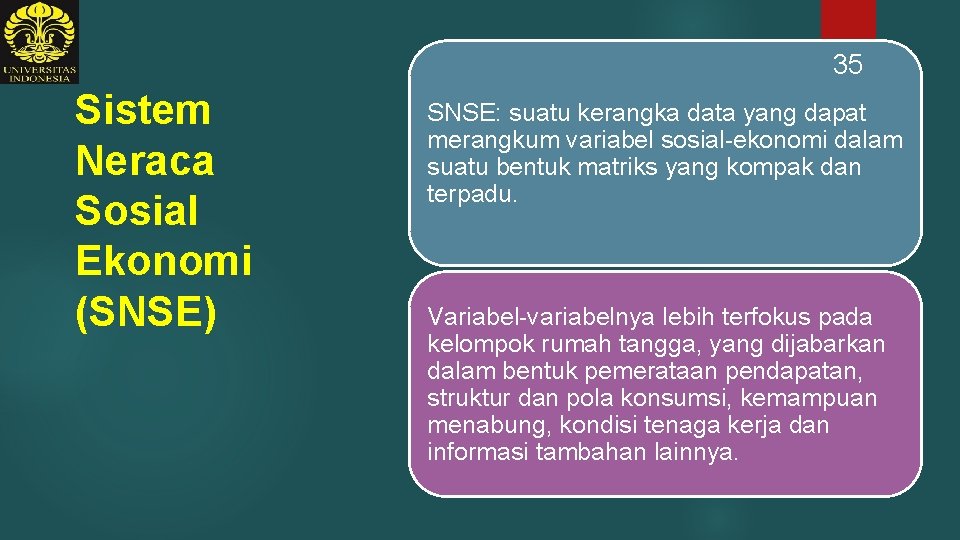 UNIVERSITAS INDONESIA

35

Sistem Neraca Sosial Ekonomi (SNSE)

SNSE: suatu kerangka data yang dapat merangkum variabel sosial-ekonomi dalam suatu bentuk matriks yang kompak dan terpadu.

Variabel-variabelnya lebih terfokus pada kelompok rumah tangga, yang dijabarkan dalam bentuk pemerataan pendapatan, struktur dan pola konsumsi, kemampuan menabung, kondisi tenaga kerja dan informasi tambahan lainnya.